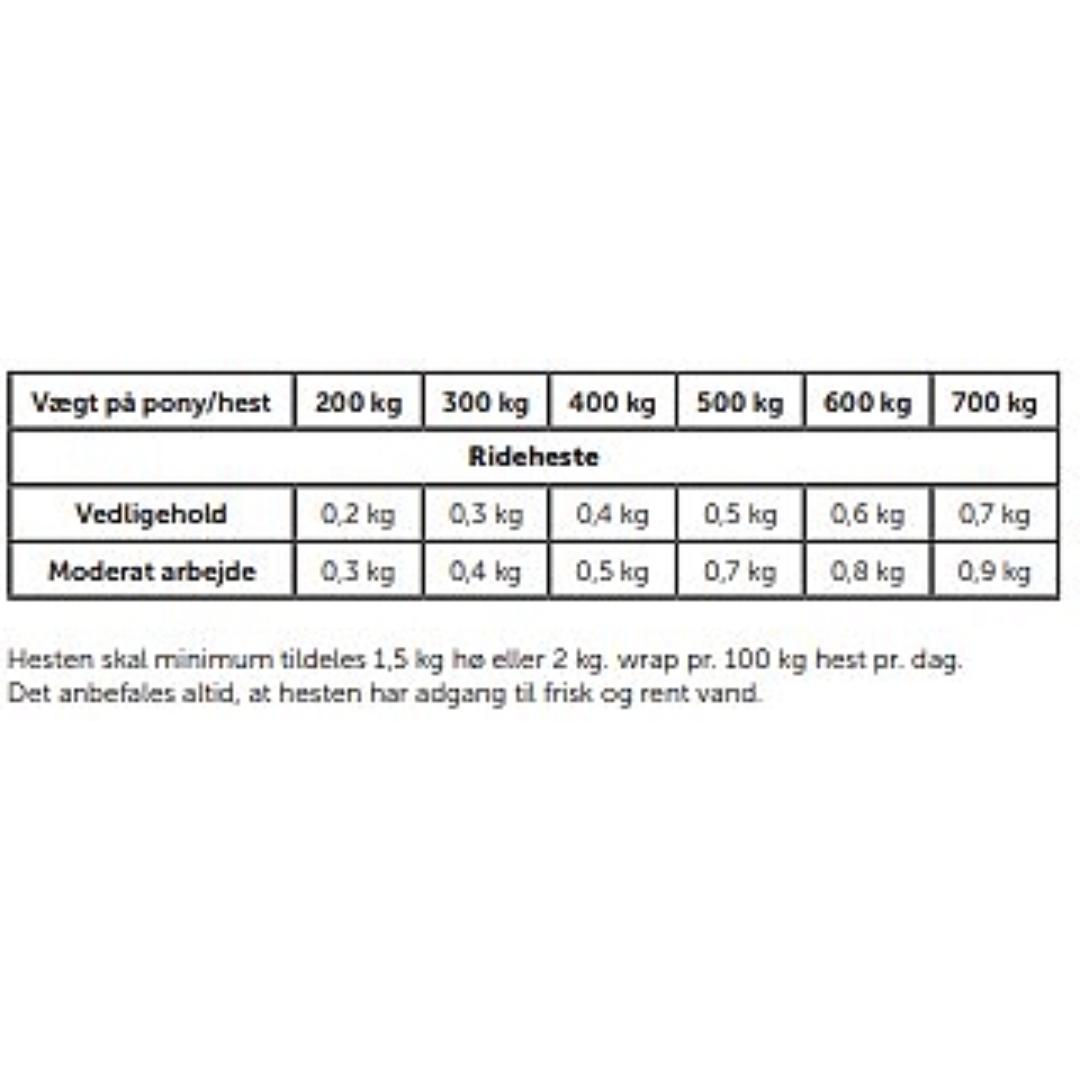 | Vægt på pony/hest | 200 kg | 300 kg | 400 kg | 500 kg | 600 kg | 700 kg |
|---|---|---|---|---|---|---|
| Rideheste | | | | | | |
| Vedligehold | 0,2 kg | 0,3 kg | 0,4 kg | 0,5 kg | 0,6 kg | 0,7 kg |
| Moderat arbejde | 0,3 kg | 0,4 kg | 0,5 kg | 0,7 kg | 0,8 kg | 0,9 kg |

Hesten skal minimum tildeles 1,5 kg hø eller 2 kg. wrap pr. 100 kg hest pr. dag.
Det anbefales altid, at hesten har adgang til frisk og rent vand.